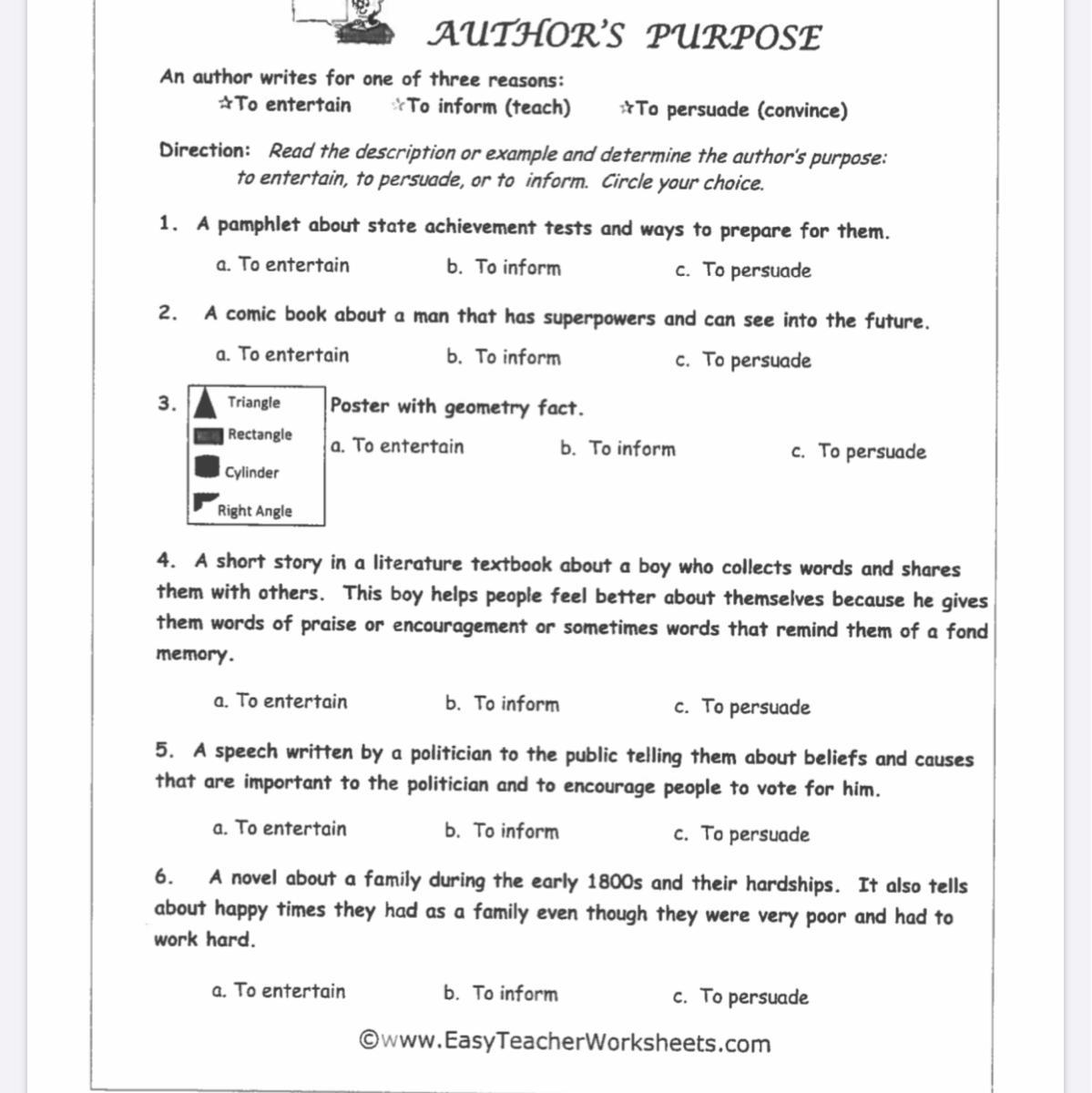 AUTHOR'S PURPOSE

An author writes for one of three reasons:
☆To entertain ☆To inform (teach) ☆To persuade (convince)

Direction: Read the description or example and determine the author's purpose: to entertain, to persuade, or to inform. Circle your choice.

1. A pamphlet about state achievement tests and ways to prepare for them.

a. To entertain b. To inform c. To persuade

2. A comic book about a man that has superpowers and can see into the future.

a. To entertain b. To inform c. To persuade

3. Triangle
Rectangle
Cylinder
Right Angle

Poster with geometry fact.

a. To entertain b. To inform c. To persuade

4. A short story in a literature textbook about a boy who collects words and shares them with others. This boy helps people feel better about themselves because he gives them words of praise or encouragement or sometimes words that remind them of a fond memory.

a. To entertain b. To inform c. To persuade

5. A speech written by a politician to the public telling them about beliefs and causes that are important to the politician and to encourage people to vote for him.

a. To entertain b. To inform c. To persuade

6. A novel about a family during the early 1800s and their hardships. It also tells about happy times they had as a family even though they were very poor and had to work hard.

a. To entertain b. To inform c. To persuade

©www.EasyTeacherWorksheets.com